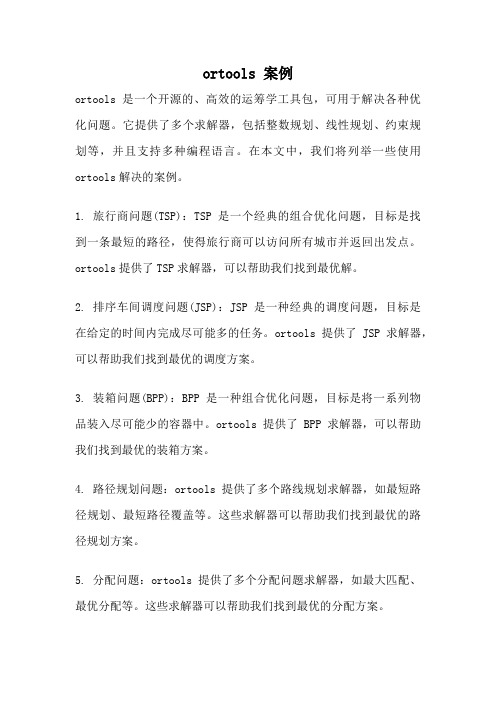 ortools 案例

ortools 是一个开源的、高效的运筹学工具包，可用于解决各种优化问题。它提供了多个求解器，包括整数规划、线性规划、约束规划等，并且支持多种编程语言。在本文中，我们将列举一些使用 ortools 解决的案例。

1. 旅行商问题(TSP)：TSP 是一个经典的组合优化问题，目标是找到一条最短的路径，使得旅行商可以访问所有城市并返回出发点。ortools 提供了 TSP 求解器，可以帮助我们找到最优解。

2. 排序车间调度问题(JSP)：JSP 是一种经典的调度问题，目标是在给定的时间内完成尽可能多的任务。ortools 提供了 JSP 求解器，可以帮助我们找到最优的调度方案。

3. 装箱问题(BPP)：BPP 是一种组合优化问题，目标是将一系列物品装入尽可能少的容器中。ortools 提供了 BPP 求解器，可以帮助我们找到最优的装箱方案。

4. 路径规划问题：ortools 提供了多个路线规划求解器，如最短路径规划、最短路径覆盖等。这些求解器可以帮助我们找到最优的路径规划方案。

5. 分配问题：ortools 提供了多个分配问题求解器，如最大匹配、最优分配等。这些求解器可以帮助我们找到最优的分配方案。